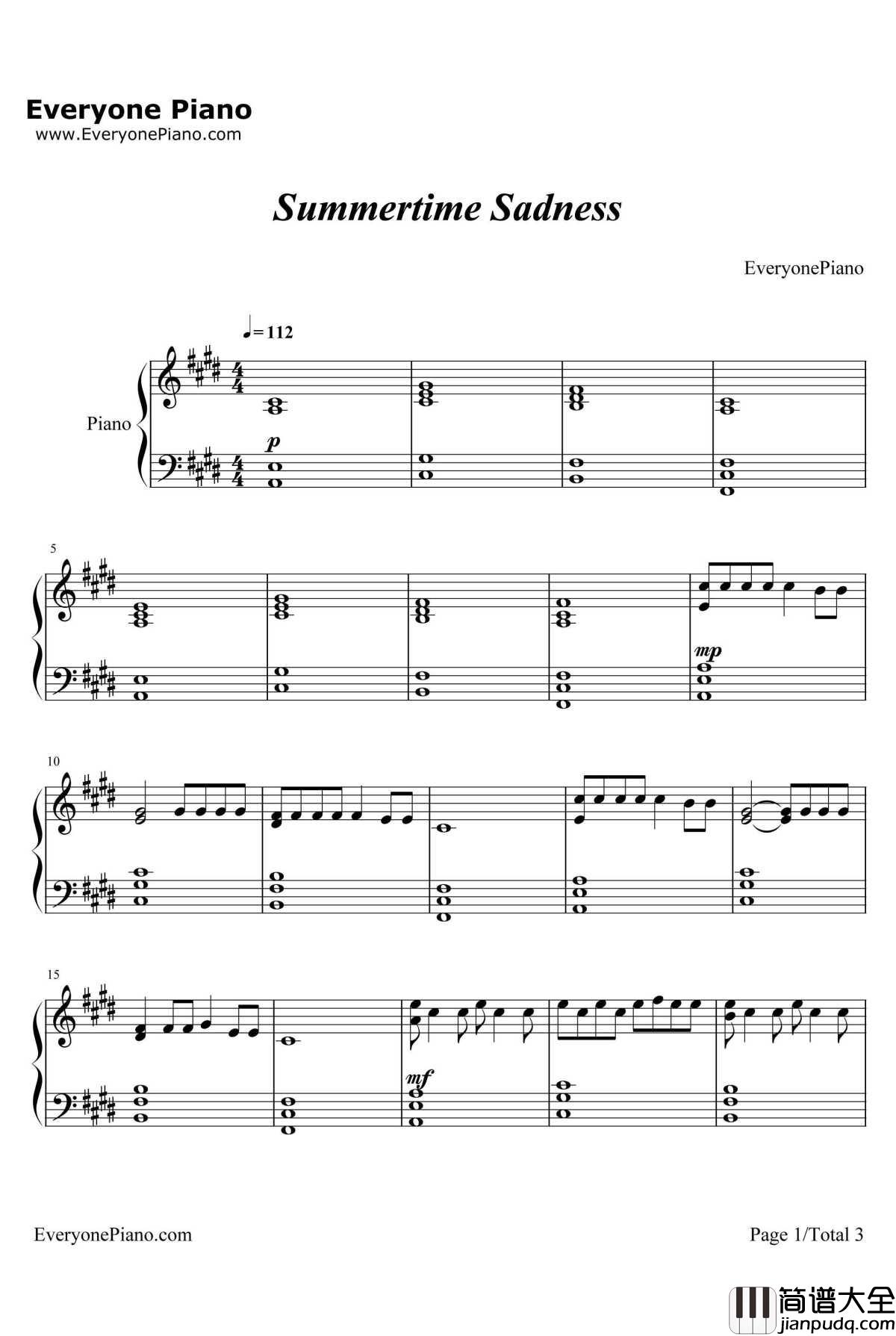 Everyone Piano
www.EveryonePiano.com

Summertime Sadness

EveryonePiano

♩= 112

Piano

p

5

mp

10

15

mf

EveryonePiano.com

Page 1/Total 3

简谱大全
jianpudq.com